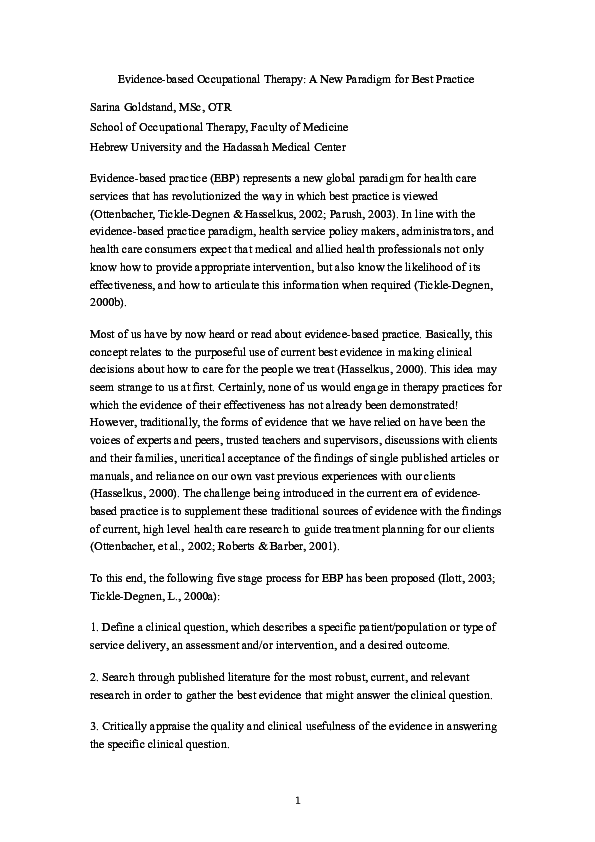 Evidence-based Occupational Therapy: A New Paradigm for Best Practice

Sarina Goldstand, MSc, OTR
School of Occupational Therapy, Faculty of Medicine
Hebrew University and the Hadassah Medical Center

Evidence-based practice (EBP) represents a new global paradigm for health care services that has revolutionized the way in which best practice is viewed (Ottenbacher, Tickle-Degnen & Hasselkus, 2002; Parush, 2003). In line with the evidence-based practice paradigm, health service policy makers, administrators, and health care consumers expect that medical and allied health professionals not only know how to provide appropriate intervention, but also know the likelihood of its effectiveness, and how to articulate this information when required (Tickle-Degnen, 2000b).

Most of us have by now heard or read about evidence-based practice. Basically, this concept relates to the purposeful use of current best evidence in making clinical decisions about how to care for the people we treat (Hasselkus, 2000). This idea may seem strange to us at first. Certainly, none of us would engage in therapy practices for which the evidence of their effectiveness has not already been demonstrated! However, traditionally, the forms of evidence that we have relied on have been the voices of experts and peers, trusted teachers and supervisors, discussions with clients and their families, uncritical acceptance of the findings of single published articles or manuals, and reliance on our own vast previous experiences with our clients (Hasselkus, 2000). The challenge being introduced in the current era of evidence-based practice is to supplement these traditional sources of evidence with the findings of current, high level health care research to guide treatment planning for our clients (Ottenbacher, et al., 2002; Roberts & Barber, 2001).

To this end, the following five stage process for EBP has been proposed (Ilott, 2003; Tickle-Degnen, L., 2000a):

1. Define a clinical question, which describes a specific patient/population or type of service delivery, an assessment and/or intervention, and a desired outcome.

2. Search through published literature for the most robust, current, and relevant research in order to gather the best evidence that might answer the clinical question.

3. Critically appraise the quality and clinical usefulness of the evidence in answering the specific clinical question.

1